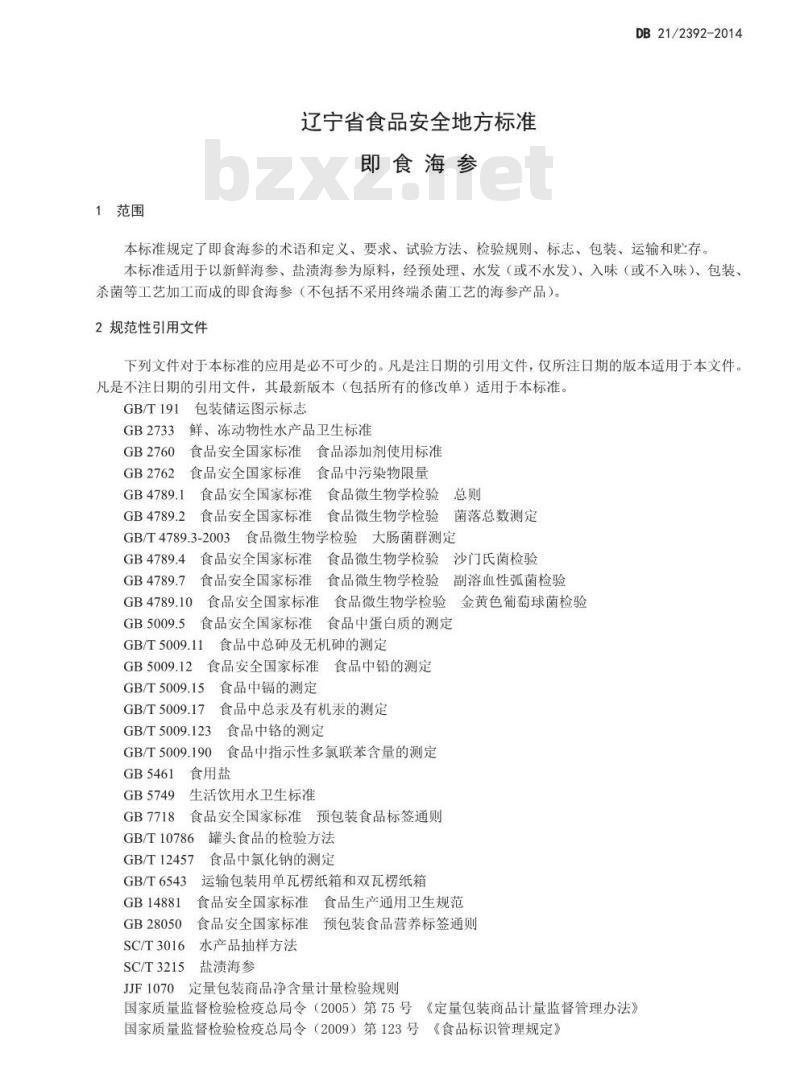 DB 21/2392-2014

辽宁省食品安全地方标准

即食海参

bzxz.net

1 范围

本标准规定了即食海参的术语和定义、要求、试验方法、检验规则、标志、包装、运输和贮存。

本标准适用于以新鲜海参、盐渍海参为原料，经预处理、水发（或不水发）、入味（或不入味）、包装、杀菌等工艺加工而成的即食海参（不包括不采用终端杀菌工艺的海参产品）。

2 规范性引用文件

下列文件对于本标准的应用是必不可少的。凡是注日期的引用文件，仅所注日期的版本适用于本文件。凡是不注日期的引用文件，其最新版本（包括所有的修改单）适用于本标准。

GB/T 191 包装储运图示标志
GB 2733 鲜、冻动物性水产品卫生标准
GB 2760 食品安全国家标准 食品添加剂使用标准
GB 2762 食品安全国家标准 食品中污染物限量
GB 4789.1 食品安全国家标准 食品微生物学检验 总则
GB 4789.2 食品安全国家标准 食品微生物学检验 菌落总数测定
GB/T 4789.3-2003 食品微生物学检验 大肠菌群测定
GB 4789.4 食品安全国家标准 食品微生物学检验 沙门氏菌检验
GB 4789.7 食品安全国家标准 食品微生物学检验 副溶血性弧菌检验
GB 4789.10 食品安全国家标准 食品微生物学检验 金黄色葡萄球菌检验
GB 5009.5 食品安全国家标准 食品中蛋白质的测定
GB/T 5009.11 食品中总砷及无机砷的测定
GB 5009.12 食品安全国家标准 食品中铅的测定
GB/T 5009.15 食品中镉的测定
GB/T 5009.17 食品中总汞及有机汞的测定
GB/T 5009.123 食品中铬的测定
GB/T 5009.190 食品中指示性多氯联苯含量的测定
GB 5461 食用盐
GB 5749 生活饮用水卫生标准
GB 7718 食品安全国家标准 预包装食品标签通则
GB/T 10786 罐头食品的检验方法
GB/T 12457 食品中氯化钠的测定
GB/T 6543 运输包装用单瓦楞纸箱和双瓦楞纸箱
GB 14881 食品安全国家标准 食品生产通用卫生规范
GB 28050 食品安全国家标准 预包装食品营养标签通则
SC/T 3016 水产品抽样方法
SC/T 3215 盐渍海参
JJF 1070 定量包装商品净含量计量检验规则
国家质量监督检验检疫总局令（2005）第 75 号 《定量包装商品计量监督管理办法》
国家质量监督检验检疫总局令（2009）第 123 号 《食品标识管理规定》